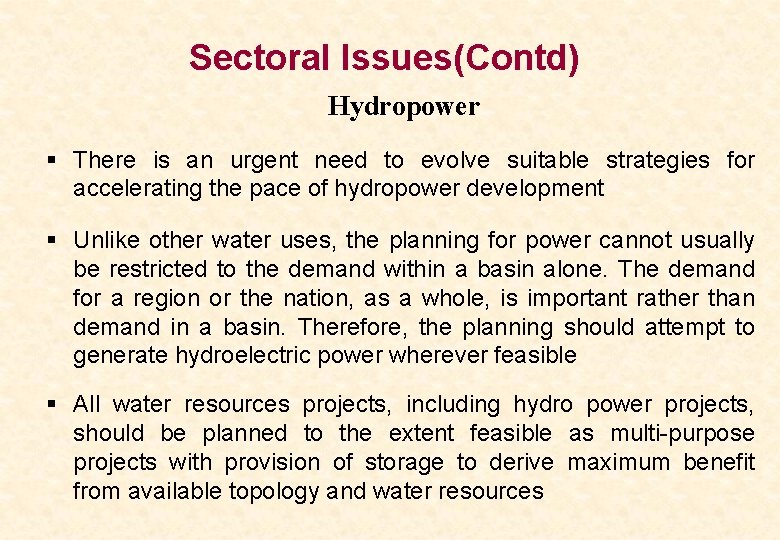 Sectoral Issues(Contd)

Hydropower

▪ There is an urgent need to evolve suitable strategies for accelerating the pace of hydropower development

▪ Unlike other water uses, the planning for power cannot usually be restricted to the demand within a basin alone. The demand for a region or the nation, as a whole, is important rather than demand in a basin. Therefore, the planning should attempt to generate hydroelectric power wherever feasible

▪ All water resources projects, including hydro power projects, should be planned to the extent feasible as multi-purpose projects with provision of storage to derive maximum benefit from available topology and water resources